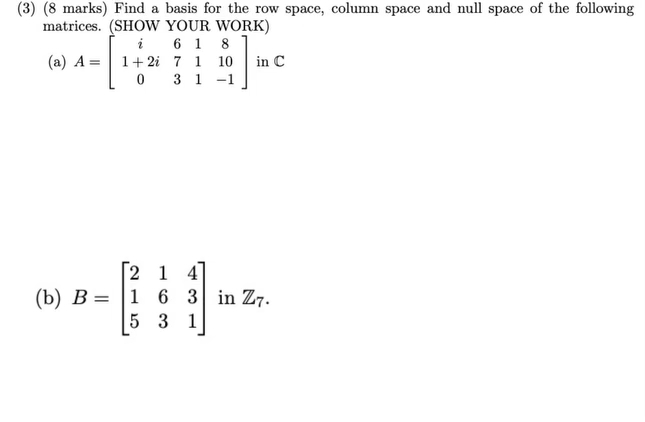 (3) (8 marks) Find a basis for the row space, column space and null space of the following matrices. (SHOW YOUR WORK)

(a) $A = \begin{bmatrix} i & 6 & 1 & 8 \\ 1+2i & 7 & 1 & 10 \\ 0 & 3 & 1 & -1 \end{bmatrix}$ in $\mathbb{C}$

(b) $B = \begin{bmatrix} 2 & 1 & 4 \\ 1 & 6 & 3 \\ 5 & 3 & 1 \end{bmatrix}$ in $\mathbb{Z}_7$.